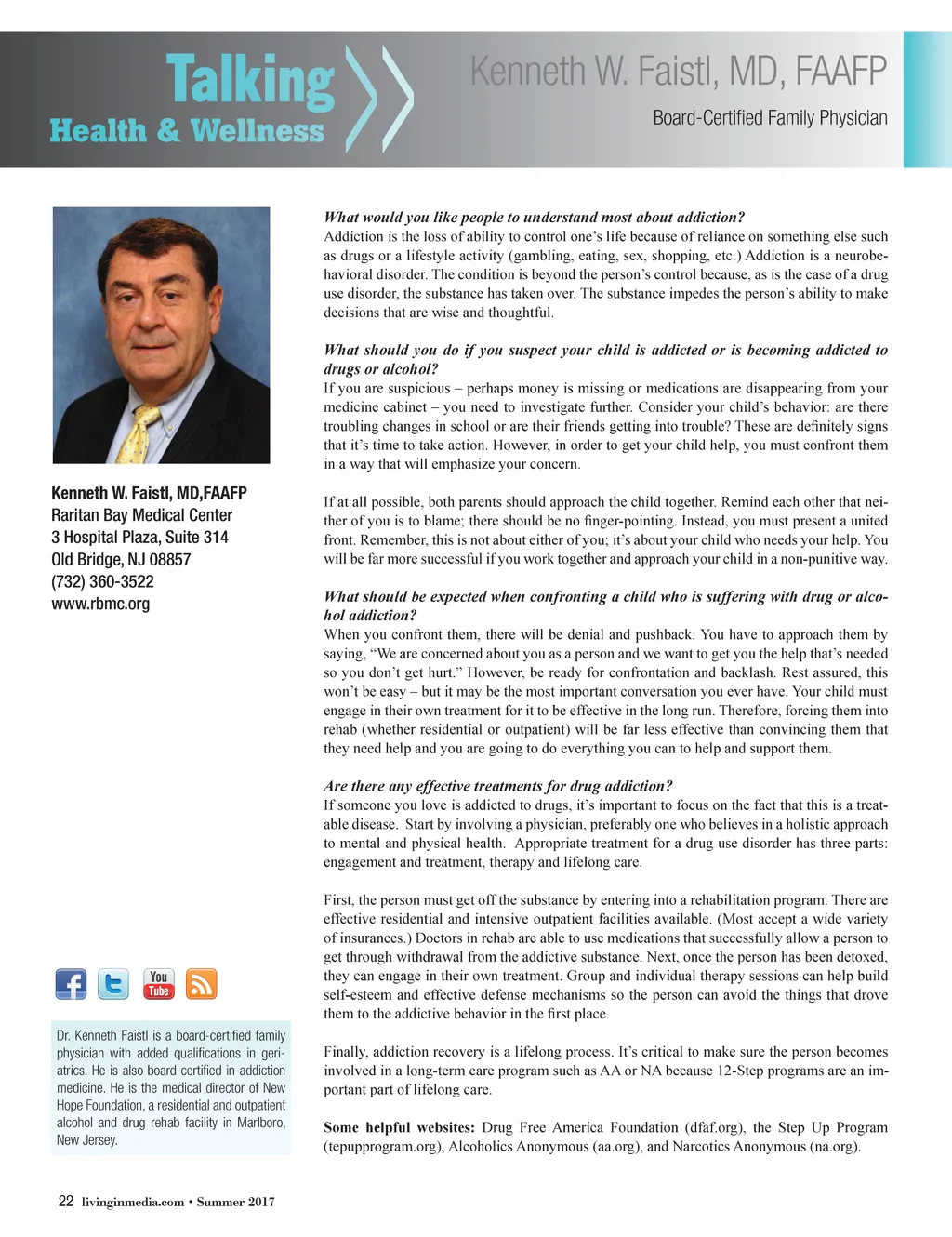 Talking
Health & Wellness

Kenneth W. Faistl, MD, FAAFP
Board-Certified Family Physician

Kenneth W. Faistl, MD,FAAFP
Raritan Bay Medical Center
3 Hospital Plaza, Suite 314
Old Bridge, NJ 08857
(732) 360-3522
www.rbmc.org

You Tube

Dr. Kenneth Faistl is a board-certified family physician with added qualifications in geriatrics. He is also board certified in addiction medicine. He is the medical director of New Hope Foundation, a residential and outpatient alcohol and drug rehab facility in Marlboro, New Jersey.

What would you like people to understand most about addiction?
Addiction is the loss of ability to control one's life because of reliance on something else such as drugs or a lifestyle activity (gambling, eating, sex, shopping, etc.) Addiction is a neurobehavioral disorder. The condition is beyond the person's control because, as is the case of a drug use disorder, the substance has taken over. The substance impedes the person's ability to make decisions that are wise and thoughtful.

What should you do if you suspect your child is addicted or is becoming addicted to drugs or alcohol?
If you are suspicious – perhaps money is missing or medications are disappearing from your medicine cabinet – you need to investigate further. Consider your child's behavior: are there troubling changes in school or are their friends getting into trouble? These are definitely signs that it's time to take action. However, in order to get your child help, you must confront them in a way that will emphasize your concern.

If at all possible, both parents should approach the child together. Remind each other that neither of you is to blame; there should be no finger-pointing. Instead, you must present a united front. Remember, this is not about either of you; it's about your child who needs your help. You will be far more successful if you work together and approach your child in a non-punitive way.

What should be expected when confronting a child who is suffering with drug or alcohol addiction?
When you confront them, there will be denial and pushback. You have to approach them by saying, "We are concerned about you as a person and we want to get you the help that's needed so you don't get hurt." However, be ready for confrontation and backlash. Rest assured, this won't be easy – but it may be the most important conversation you ever have. Your child must engage in their own treatment for it to be effective in the long run. Therefore, forcing them into rehab (whether residential or outpatient) will be far less effective than convincing them that they need help and you are going to do everything you can to help and support them.

Are there any effective treatments for drug addiction?
If someone you love is addicted to drugs, it's important to focus on the fact that this is a treatable disease. Start by involving a physician, preferably one who believes in a holistic approach to mental and physical health. Appropriate treatment for a drug use disorder has three parts: engagement and treatment, therapy and lifelong care.

First, the person must get off the substance by entering into a rehabilitation program. There are effective residential and intensive outpatient facilities available. (Most accept a wide variety of insurances.) Doctors in rehab are able to use medications that successfully allow a person to get through withdrawal from the addictive substance. Next, once the person has been detoxed, they can engage in their own treatment. Group and individual therapy sessions can help build self-esteem and effective defense mechanisms so the person can avoid the things that drove them to the addictive behavior in the first place.

Finally, addiction recovery is a lifelong process. It's critical to make sure the person becomes involved in a long-term care program such as AA or NA because 12-Step programs are an important part of lifelong care.

Some helpful websites: Drug Free America Foundation (dfaf.org), the Step Up Program (tepupprogram.org), Alcoholics Anonymous (aa.org), and Narcotics Anonymous (na.org).

22 livinginmedia.com • Summer 2017